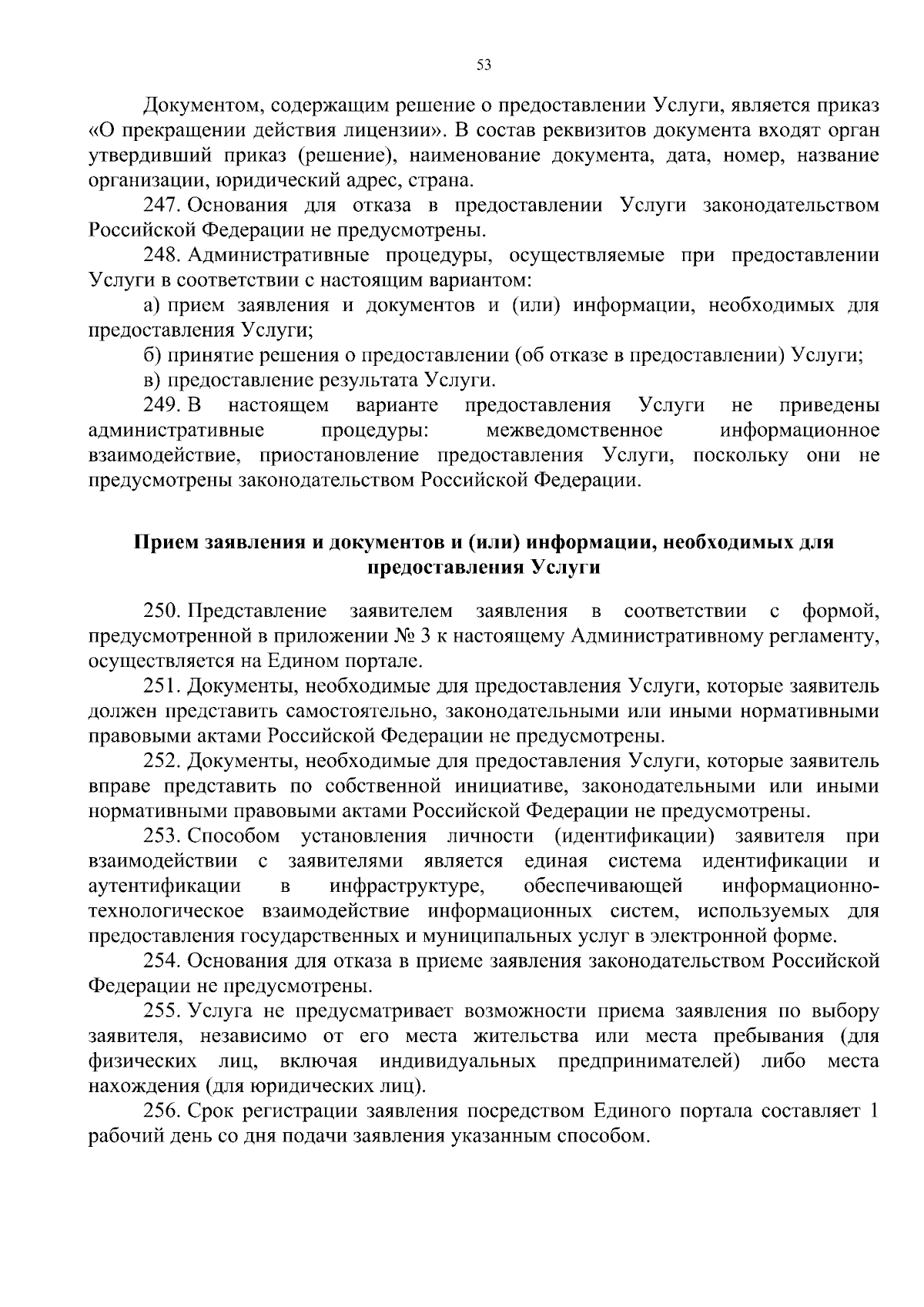 53

Документом, содержащим решение о предоставлении Услуги, является приказ «О прекращении действия лицензии». В состав реквизитов документа входят орган утвердивший приказ (решение), наименование документа, дата, номер, название организации, юридический адрес, страна.

247. Основания для отказа в предоставлении Услуги законодательством Российской Федерации не предусмотрены.

248. Административные процедуры, осуществляемые при предоставлении Услуги в соответствии с настоящим вариантом:

а) прием заявления и документов и (или) информации, необходимых для предоставления Услуги;

б) принятие решения о предоставлении (об отказе в предоставлении) Услуги;

в) предоставление результата Услуги.

249. В настоящем варианте предоставления Услуги не приведены административные процедуры: межведомственное информационное взаимодействие, приостановление предоставления Услуги, поскольку они не предусмотрены законодательством Российской Федерации.

Прием заявления и документов и (или) информации, необходимых для предоставления Услуги

250. Представление заявителем заявления в соответствии с формой, предусмотренной в приложении № 3 к настоящему Административному регламенту, осуществляется на Едином портале.

251. Документы, необходимые для предоставления Услуги, которые заявитель должен представить самостоятельно, законодательными или иными нормативными правовыми актами Российской Федерации не предусмотрены.

252. Документы, необходимые для предоставления Услуги, которые заявитель вправе представить по собственной инициативе, законодательными или иными нормативными правовыми актами Российской Федерации не предусмотрены.

253. Способом установления личности (идентификации) заявителя при взаимодействии с заявителями является единая система идентификации и аутентификации в инфраструктуре, обеспечивающей информационно-технологическое взаимодействие информационных систем, используемых для предоставления государственных и муниципальных услуг в электронной форме.

254. Основания для отказа в приеме заявления законодательством Российской Федерации не предусмотрены.

255. Услуга не предусматривает возможности приема заявления по выбору заявителя, независимо от его места жительства или места пребывания (для физических лиц, включая индивидуальных предпринимателей) либо места нахождения (для юридических лиц).

256. Срок регистрации заявления посредством Единого портала составляет 1 рабочий день со дня подачи заявления указанным способом.